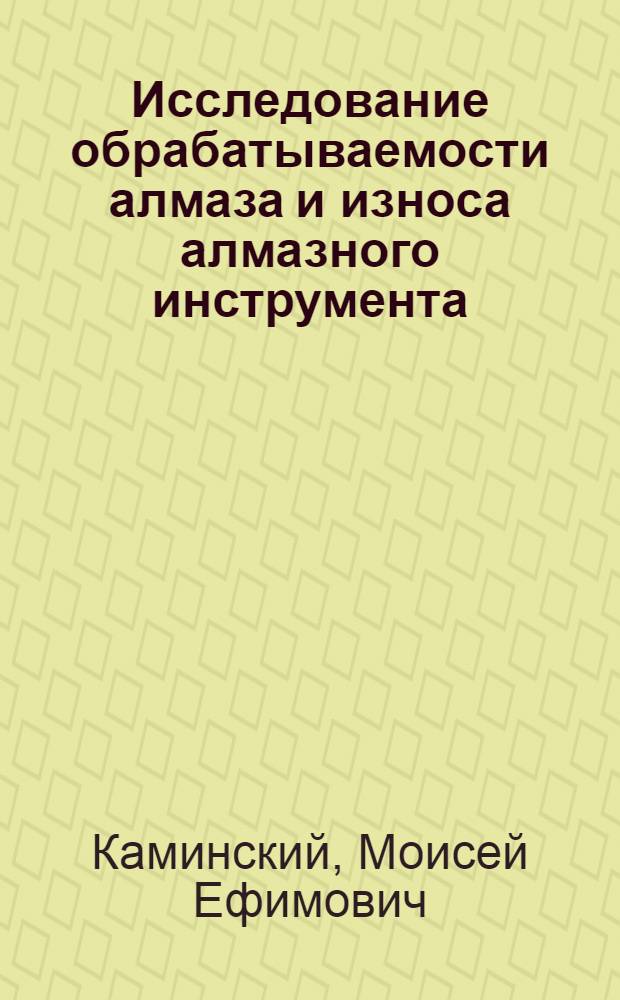 Исследование обрабатываемости алмаза и износа алмазного инструмента

Каминский, Моисей Ефимович